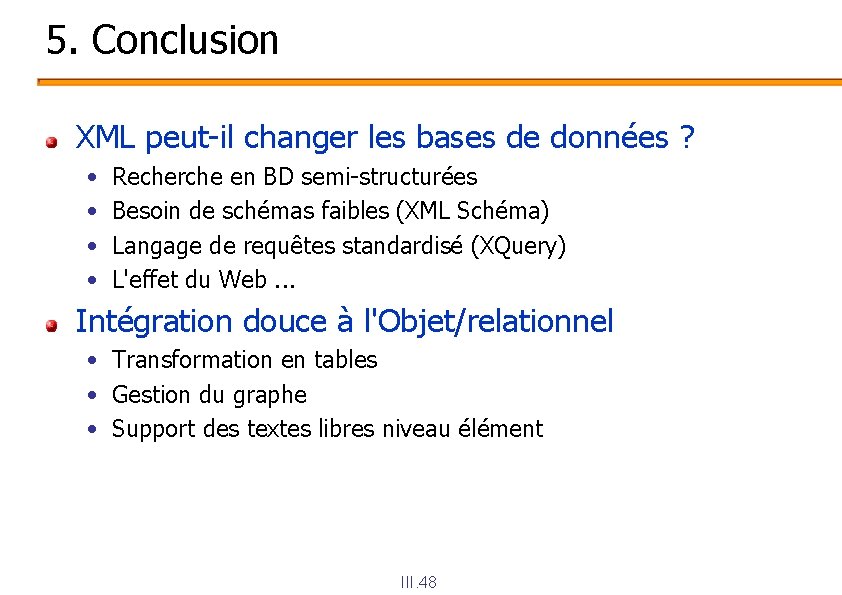 5. Conclusion

• XML peut-il changer les bases de données ?
• Recherche en BD semi-structurées
• Besoin de schémas faibles (XML Schéma)
• Langage de requêtes standardisé (XQuery)
• L'effet du Web ...

• Intégration douce à l'Objet/relationnel
• Transformation en tables
• Gestion du graphe
• Support des textes libres niveau élément

III.48